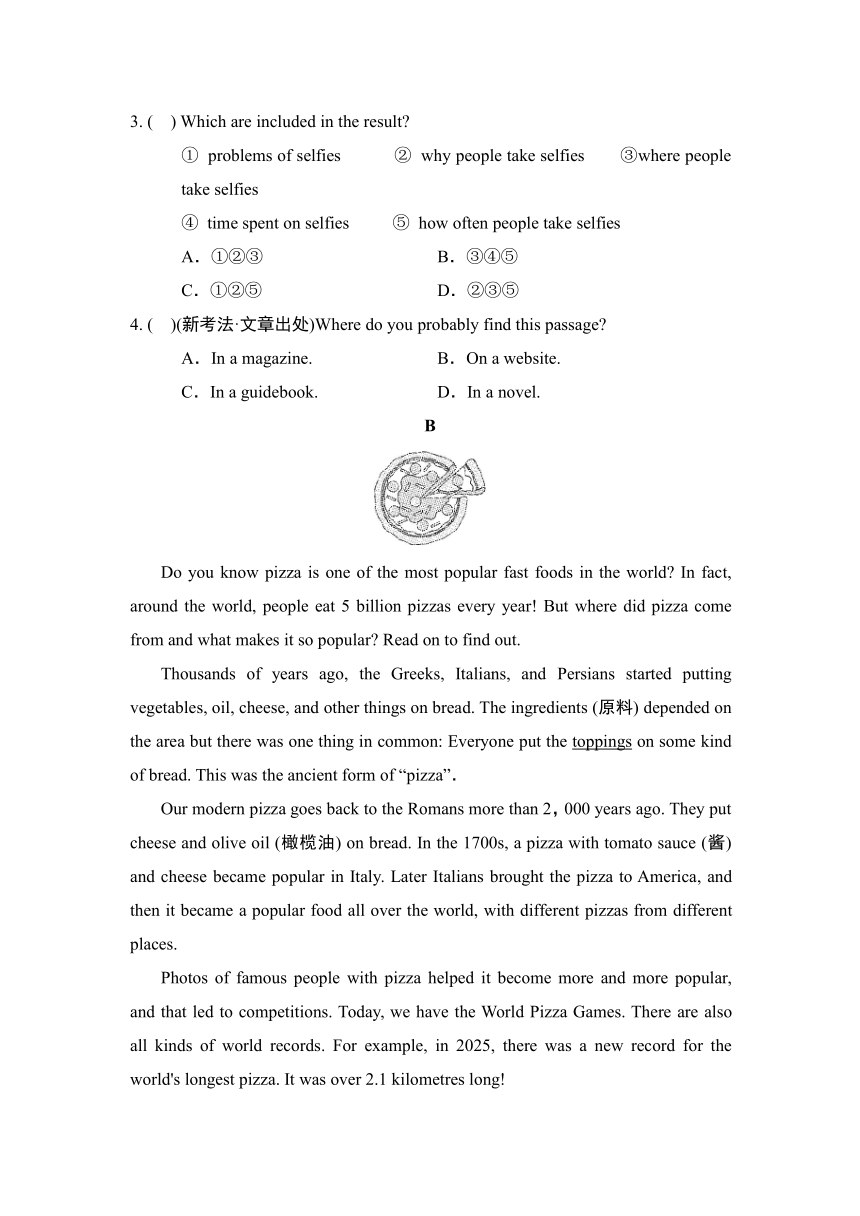 3. (    ) Which are included in the result?

① problems of selfies    ② why people take selfies    ③where people take selfies

④ time spent on selfies    ⑤ how often people take selfies

A．①②③    B．③④⑤

C．①②⑤    D．②③⑤

4. (    )(新考法·文章出处)Where do you probably find this passage?

A．In a magazine.    B．On a website.

C．In a guidebook.    D．In a novel.

B

Do you know pizza is one of the most popular fast foods in the world? In fact, around the world, people eat 5 billion pizzas every year! But where did pizza come from and what makes it so popular? Read on to find out.

Thousands of years ago, the Greeks, Italians, and Persians started putting vegetables, oil, cheese, and other things on bread. The ingredients (原料) depended on the area but there was one thing in common: Everyone put the toppings on some kind of bread. This was the ancient form of “pizza”.

Our modern pizza goes back to the Romans more than 2，000 years ago. They put cheese and olive oil (橄榄油) on bread. In the 1700s, a pizza with tomato sauce (酱) and cheese became popular in Italy. Later Italians brought the pizza to America, and then it became a popular food all over the world, with different pizzas from different places.

Photos of famous people with pizza helped it become more and more popular, and that led to competitions. Today, we have the World Pizza Games. There are also all kinds of world records. For example, in 2025, there was a new record for the world's longest pizza. It was over 2.1 kilometres long!